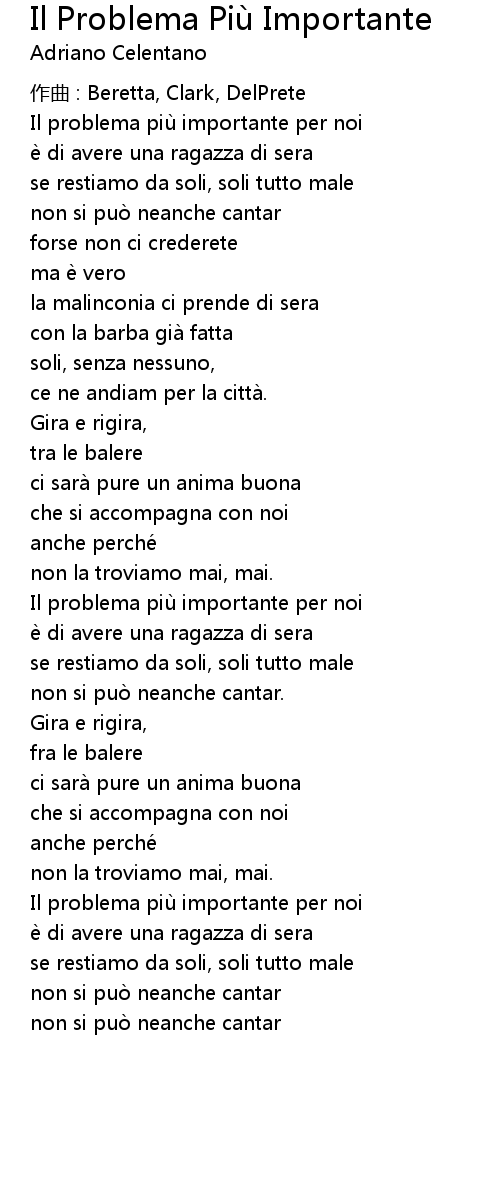 Il Problema Più Importante
Adriano Celentano

作曲 : Beretta, Clark, DelPrete
Il problema più importante per noi
è di avere una ragazza di sera
se restiamo da soli, soli tutto male
non si può neanche cantar
forse non ci crederete
ma è vero
la malinconia ci prende di sera
con la barba già fatta
soli, senza nessuno,
ce ne andiam per la città.
Gira e rigira,
tra le balere
ci sarà pure un anima buona
che si accompagna con noi
anche perché
non la troviamo mai, mai.
Il problema più importante per noi
è di avere una ragazza di sera
se restiamo da soli, soli tutto male
non si può neanche cantar.
Gira e rigira,
fra le balere
ci sarà pure un anima buona
che si accompagna con noi
anche perché
non la troviamo mai, mai.
Il problema più importante per noi
è di avere una ragazza di sera
se restiamo da soli, soli tutto male
non si può neanche cantar
non si può neanche cantar